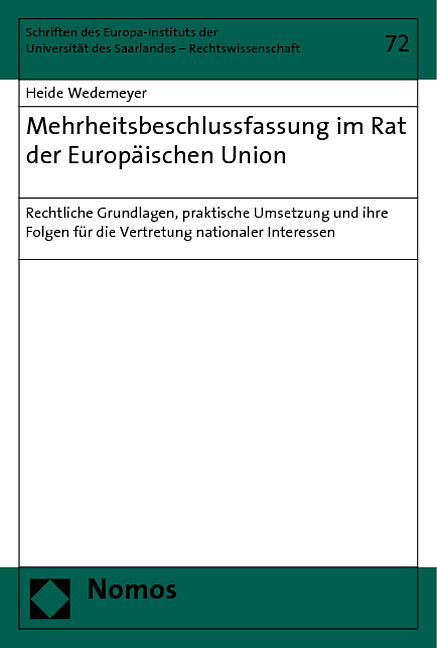 Schriften des Europa-Instituts der Universität des Saarlandes – Rechtswissenschaft

72

Heide Wedemeyer

Mehrheitsbeschlussfassung im Rat der Europäischen Union

Rechtliche Grundlagen, praktische Umsetzung und ihre Folgen für die Vertretung nationaler Interessen

Nomos